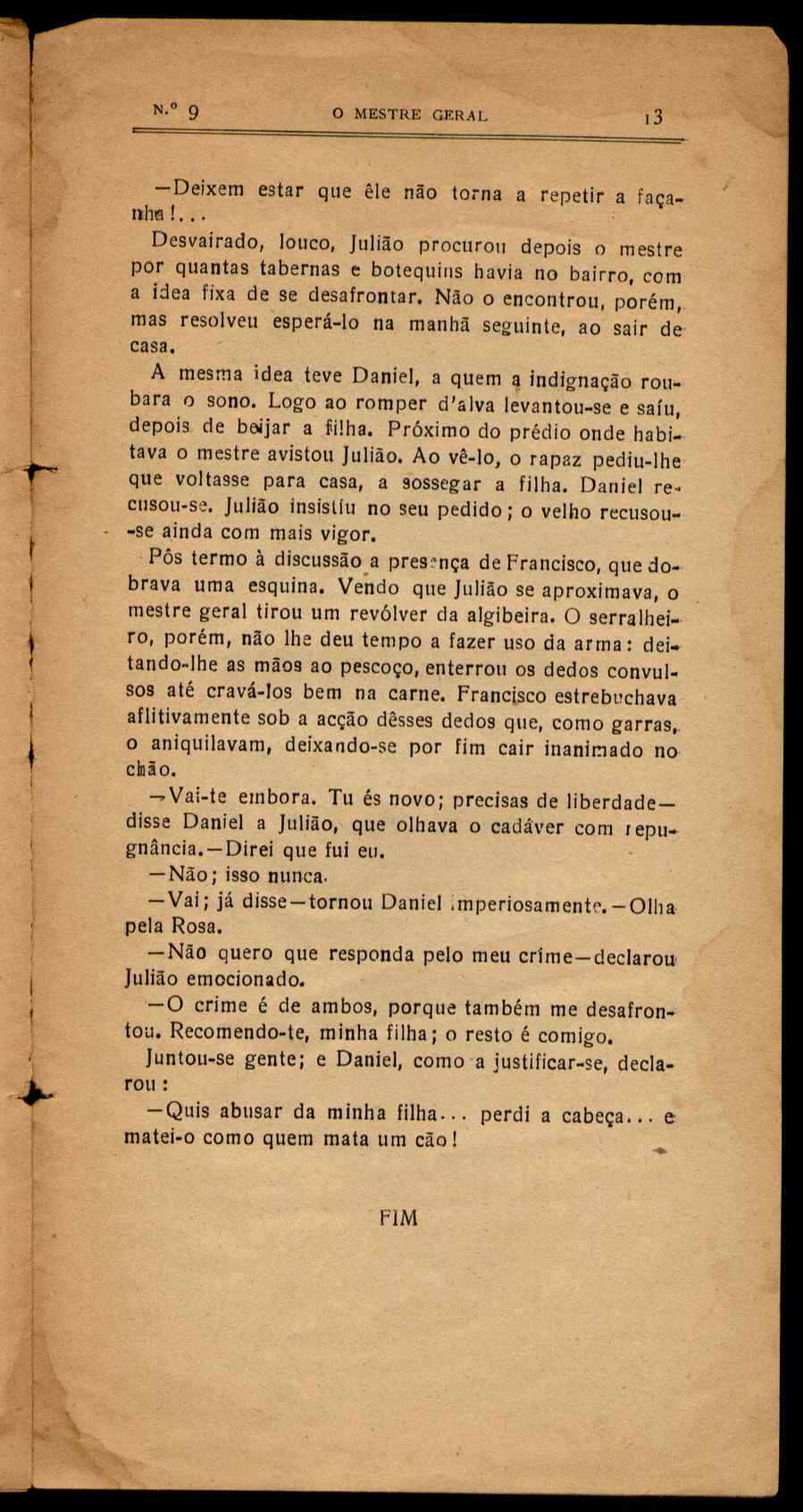 N.º 9 O MESTRE GERAL 13

—Deixem estar que êle não torna a repetir a façanha!...

Desvairado, louco, Julião procurou depois o mestre por quantas tabernas e botequins havia no bairro, com a idea fixa de se desafrontar. Não o encontrou, porém, mas resolveu esperá-lo na manhã seguinte, ao sair de casa.

A mesma idea teve Daniel, a quem a indignação roubara o sono. Logo ao romper d'alva levantou-se e saíu, depois de beijar a filha. Próximo do prédio onde habitava o mestre avistou Julião. Ao vê-lo, o rapaz pediu-lhe que voltasse para casa, a sossegar a filha. Daniel recusou-se. Julião insistíu no seu pedido; o velho recusou-se ainda com mais vigor.

Pôs termo à discussão a presença de Francisco, que dobrava uma esquina. Vendo que Julião se aproximava, o mestre geral tirou um revólver da algibeira. O serralheiro, porém, não lhe deu tempo a fazer uso da arma: deitando-lhe as mãos ao pescoço, enterrou os dedos convulsos até cravá-los bem na carne. Francisco estrebuchava aflitivamente sob a acção dêsses dedos que, como garras, o aniquilavam, deixando-se por fim cair inanimado no chão.

—Vai-te embora. Tu és novo; precisas de liberdade—disse Daniel a Julião, que olhava o cadáver com repugnância.—Direi que fui eu.

—Não; isso nunca.

—Vai; já disse—tornou Daniel imperiosamente.—Olha pela Rosa.

—Não quero que responda pelo meu crime—declarou Julião emocionado.

—O crime é de ambos, porque também me desafrontou. Recomendo-te, minha filha; o resto é comigo.

Juntou-se gente; e Daniel, como a justificar-se, declarou:

—Quis abusar da minha filha... perdi a cabeça... e matei-o como quem mata um cão!

FIM